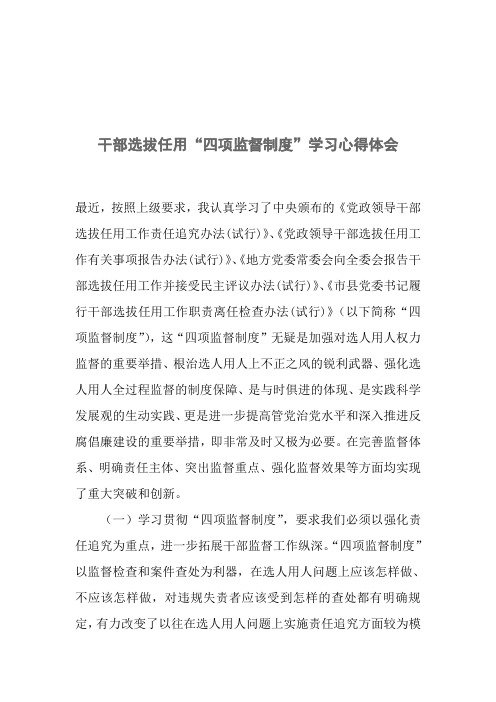 干部选拔任用“四项监督制度”学习心得体会

最近，按照上级要求，我认真学习了中央颁布的《党政领导干部选拔任用工作责任追究办法(试行)》、《党政领导干部选拔任用工作有关事项报告办法(试行)》、《地方党委常委会向全委会报告干部选拔任用工作并接受民主评议办法(试行)》、《市县党委书记履行干部选拔任用工作职责离任检查办法(试行)》（以下简称“四项监督制度”），这“四项监督制度”无疑是加强对选人用人权力监督的重要举措、根治选人用人上不正之风的锐利武器、强化选人用人全过程监督的制度保障、是与时俱进的体现、是实践科学发展观的生动实践、更是进一步提高管党治党水平和深入推进反腐倡廉建设的重要举措，即非常及时又极为必要。在完善监督体系、明确责任主体、突出监督重点、强化监督效果等方面均实现了重大突破和创新。

（一）学习贯彻“四项监督制度”，要求我们必须以强化责任追究为重点，进一步拓展干部监督工作纵深。“四项监督制度”以监督检查和案件查处为利器，在选人用人问题上应该怎样做、不应该怎样做，对违规失责者应该受到怎样的查处都有明确规定，有力改变了以往在选人用人问题上实施责任追究方面较为模